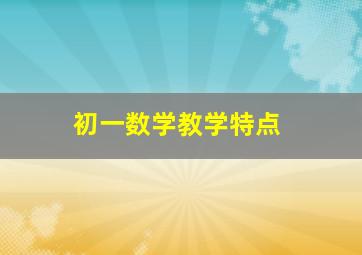 初一数学教学特点